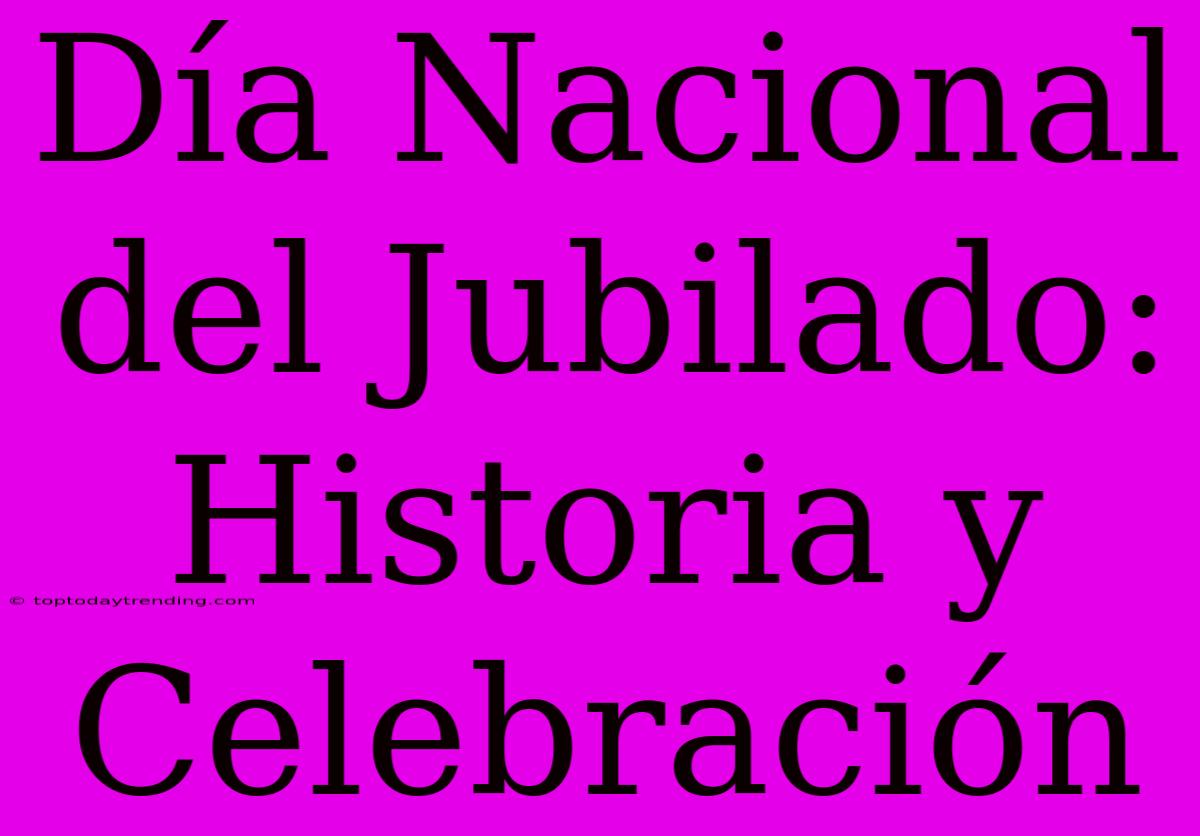 Día Nacional del Jubilado: Historia y Celebración

© toptodaytrending.com